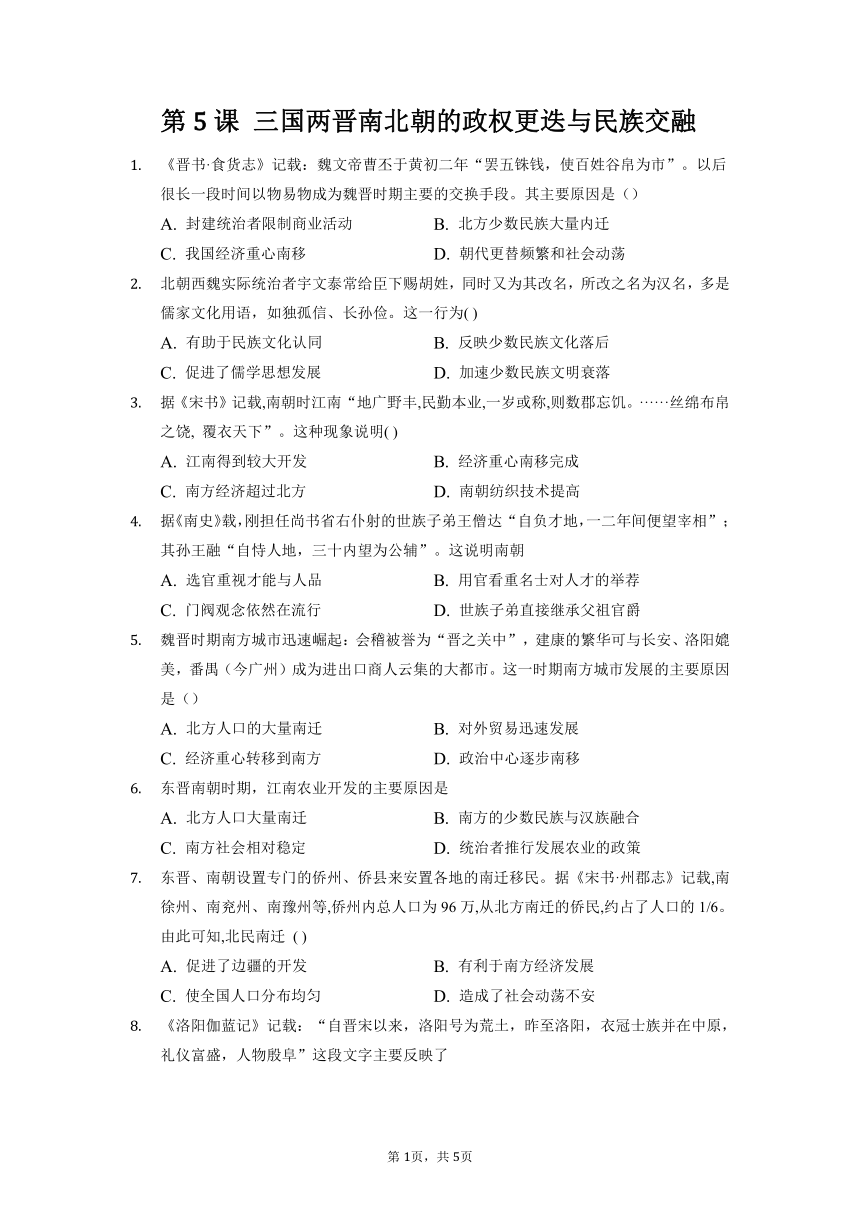 第 5 课 三国两晋南北朝的政权更迭与民族交融

1. 《晋书·食货志》记载：魏文帝曹丕于黄初二年“罢五铢钱，使百姓谷帛为市”。以后很长一段时间以物易物成为魏晋时期主要的交换手段。其主要原因是（）

A. 封建统治者限制商业活动
B. 北方少数民族大量内迁
C. 我国经济重心南移
D. 朝代更替频繁和社会动荡

2. 北朝西魏实际统治者宇文泰常给臣下赐胡姓，同时又为其改名，所改之名为汉名，多是儒家文化用语，如独孤信、长孙俭。这一行为( )

A. 有助于民族文化认同
B. 反映少数民族文化落后
C. 促进了儒学思想发展
D. 加速少数民族文明衰落

3. 据《宋书》记载,南朝时江南“地广野丰,民勤本业,一岁或称,则数郡忘饥。……丝绵布帛之饶, 覆衣天下”。这种现象说明( )

A. 江南得到较大开发
B. 经济重心南移完成
C. 南方经济超过北方
D. 南朝纺织技术提高

4. 据《南史》载，刚担任尚书省右仆射的世族子弟王僧达“自负才地，一二年间便望宰相”；其孙王融“自恃人地，三十内望为公辅”。这说明南朝

A. 选官重视才能与人品
B. 用官看重名士对人才的举荐
C. 门阀观念依然在流行
D. 世族子弟直接继承父祖官爵

5. 魏晋时期南方城市迅速崛起：会稽被誉为“晋之关中”，建康的繁华可与长安、洛阳媲美，番禺（今广州）成为进出口商人云集的大都市。这一时期南方城市发展的主要原因是（）

A. 北方人口的大量南迁
B. 对外贸易迅速发展
C. 经济重心转移到南方
D. 政治中心逐步南移

6. 东晋南朝时期，江南农业开发的主要原因是

A. 北方人口大量南迁
B. 南方的少数民族与汉族融合
C. 南方社会相对稳定
D. 统治者推行发展农业的政策

7. 东晋、南朝设置专门的侨州、侨县来安置各地的南迁移民。据《宋书·州郡志》记载,南徐州、南兖州、南豫州等,侨州内总人口为 96 万,从北方南迁的侨民,约占了人口的 1/6。由此可知,北民南迁 ( )

A. 促进了边疆的开发
B. 有利于南方经济发展
C. 使全国人口分布均匀
D. 造成了社会动荡不安

8. 《洛阳伽蓝记》记载：“自晋宋以来，洛阳号为荒土，昨至洛阳，衣冠士族并在中原，礼仪富盛，人物殷阜”这段文字主要反映了

第 1页，共 5页